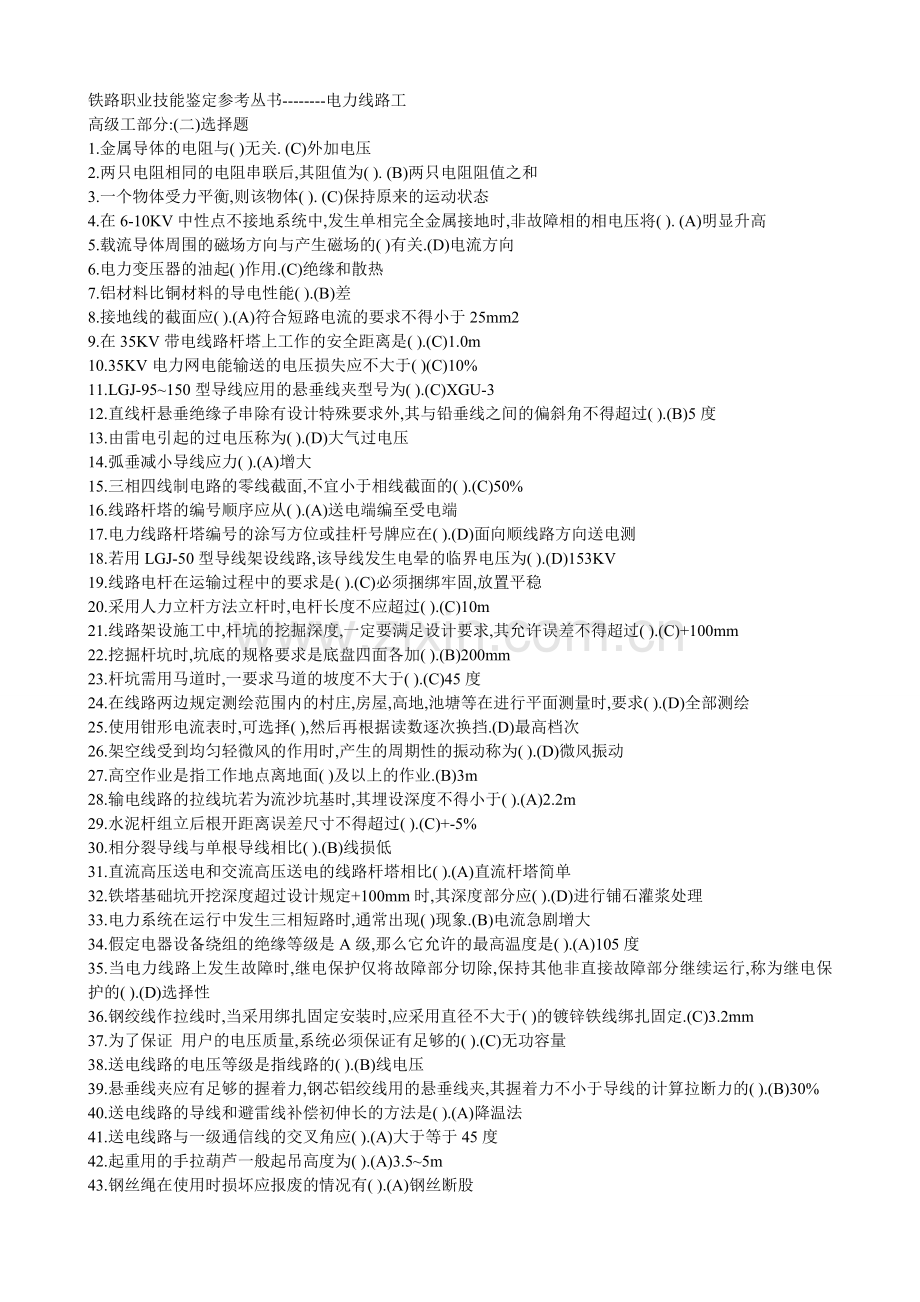 铁路职业技能鉴定参考丛书--------电力线路工
高级工部分:(二)选择题
1.金属导体的电阻与( )无关. (C)外加电压
2.两只电阻相同的电阻串联后,其阻值为( ). (B)两只电阻阻值之和
3.一个物体受力平衡,则该物体( ). (C)保持原来的运动状态
4.在 6-10KV 中性点不接地系统中,发生单相完全金属接地时,非故障相的相电压将( ). (A)明显升高
5.载流导体周围的磁场方向与产生磁场的( )有关.(D)电流方向
6.电力变压器的油起( )作用.(C)绝缘和散热
7.铝材料比铜材料的导电性能( ).(B)差
8.接地线的截面应( ).(A)符合短路电流的要求不得小于 25mm2
9.在 35KV 带电线路杆塔上工作的安全距离是( ).(C)1.0m
10.35KV 电力网电能输送的电压损失应不大于( )(C)10%
11.LGJ-95~150 型导线应用的悬垂线夹型号为( ).(C)XGU-3
12.直线杆悬垂绝缘子串除有设计特殊要求外,其与铅垂线之间的偏斜角不得超过( ).(B)5 度
13.由雷电引起的过电压称为( ).(D)大气过电压
14.弧垂减小导线应力( ).(A)增大
15.三相四线制电路的零线截面,不宜小于相线截面的( ).(C)50%
16.线路杆塔的编号顺序应从( ).(A)送电端编至受电端
17.电力线路杆塔编号的涂写方位或挂杆号牌应在( ).(D)面向顺线路方向送电测
18.若用 LGJ-50 型导线架设线路,该导线发生电晕的临界电压为( ).(D)153KV
19.线路电杆在运输过程中的要求是( ).(C)必须捆绑牢固,放置平稳
20.采用人力立杆方法立杆时,电杆长度不应超过( ).(C)10m
21.线路架设施工中,杆坑的挖掘深度,一定要满足设计要求,其允许误差不得超过( ).(C)+100mm
22.挖掘杆坑时,坑底的规格要求是底盘四面各加( ).(B)200mm
23.杆坑需用马道时,一要求马道的坡度不大于( ).(C)45 度
24.在线路两边规定测绘范围内的村庄,房屋,高地,池塘等在进行平面测量时,要求( ).(D)全部测绘
25.使用钳形电流表时,可选择( ),然后再根据读数逐次换挡.(D)最高档次
26.架空线受到均匀轻微风的作用时,产生的周期性的振动称为( ).(D)微风振动
27.高空作业是指工作地点离地面( )及以上的作业.(B)3m
28.输电线路的拉线坑若为流沙坑基时,其埋设深度不得小于( ).(A)2.2m
29.水泥杆组立后根开距离误差尺寸不得超过( ).(C)+-5%
30.相分裂导线与单根导线相比( ).(B)线损低
31.直流高压送电和交流高压送电的线路杆塔相比( ).(A)直流杆塔简单
32.铁塔基础坑开挖深度超过设计规定+100mm 时,其深度部分应( ).(D)进行铺石灌浆处理
33.电力系统在运行中发生三相短路时,通常出现( )现象.(B)电流急剧增大
34.假定电器设备绕组的绝缘等级是 A 级,那么它允许的最高温度是( ).(A)105 度
35.当电力线路上发生故障时,继电保护仅将故障部分切除,保持其他非直接故障部分继续运行,称为继电保护的( ).(D)选择性
36.钢绞线作拉线时,当采用绑扎固定安装时,应采用直径不大于( )的镀锌铁线绑扎固定.(C)3.2mm
37.为了保证 用户的电压质量,系统必须保证有足够的( ).(C)无功容量
38.送电线路的电压等级是指线路的( ).(B)线电压
39.悬垂线夹应有足够的握着力,钢芯铝绞线用的悬垂线夹,其握着力不小于导线的计算拉断力的( ).(B)30%
40.送电线路的导线和避雷线补偿初伸长的方法是( ).(A)降温法
41.送电线路与一级通信线的交叉角应( ).(A)大于等于 45 度
42.起重用的手拉葫芦一般起吊高度为( ).(A)3.5~5m
43.钢丝绳在使用时损坏应报废的情况有( ).(A)钢丝断股